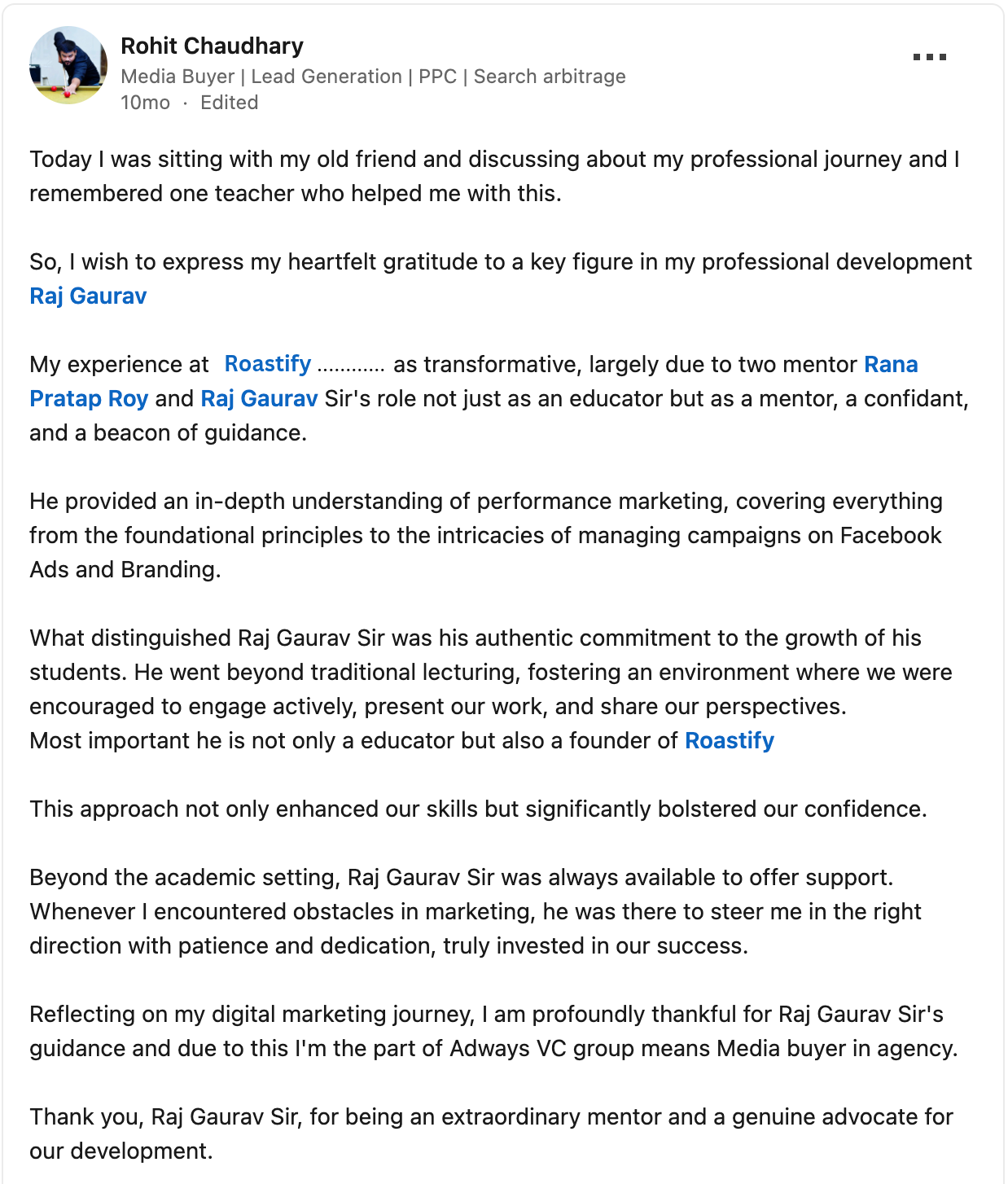 Rohit Chaudhary
Media Buyer | Lead Generation | PPC | Search arbitrage
10mo · Edited

...

Today I was sitting with my old friend and discussing about my professional journey and I remembered one teacher who helped me with this.

So, I wish to express my heartfelt gratitude to a key figure in my professional development Raj Gaurav

My experience at Roastify ............ as transformative, largely due to two mentor Rana Pratap Roy and Raj Gaurav Sir's role not just as an educator but as a mentor, a confidant, and a beacon of guidance.

He provided an in-depth understanding of performance marketing, covering everything from the foundational principles to the intricacies of managing campaigns on Facebook Ads and Branding.

What distinguished Raj Gaurav Sir was his authentic commitment to the growth of his students. He went beyond traditional lecturing, fostering an environment where we were encouraged to engage actively, present our work, and share our perspectives.
Most important he is not only a educator but also a founder of Roastify

This approach not only enhanced our skills but significantly bolstered our confidence.

Beyond the academic setting, Raj Gaurav Sir was always available to offer support. Whenever I encountered obstacles in marketing, he was there to steer me in the right direction with patience and dedication, truly invested in our success.

Reflecting on my digital marketing journey, I am profoundly thankful for Raj Gaurav Sir's guidance and due to this I'm the part of Adways VC group means Media buyer in agency.

Thank you, Raj Gaurav Sir, for being an extraordinary mentor and a genuine advocate for our development.